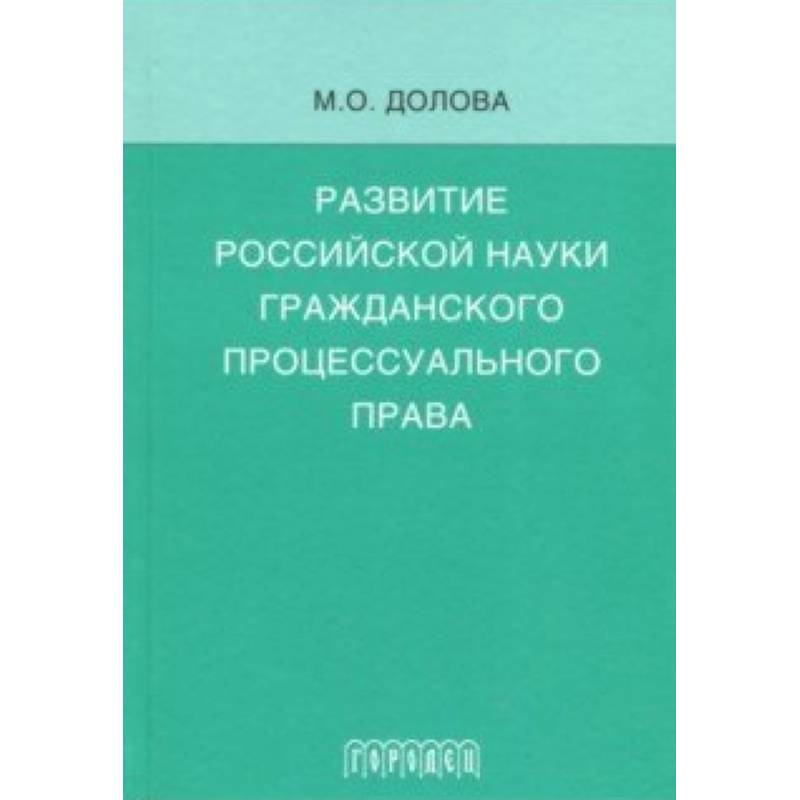 М.О. ДОЛОВА

РАЗВИТИЕ РОССИЙСКОЙ НАУКИ ГРАЖДАНСКОГО ПРОЦЕССУАЛЬНОГО ПРАВА

ГОРОДЕЦ